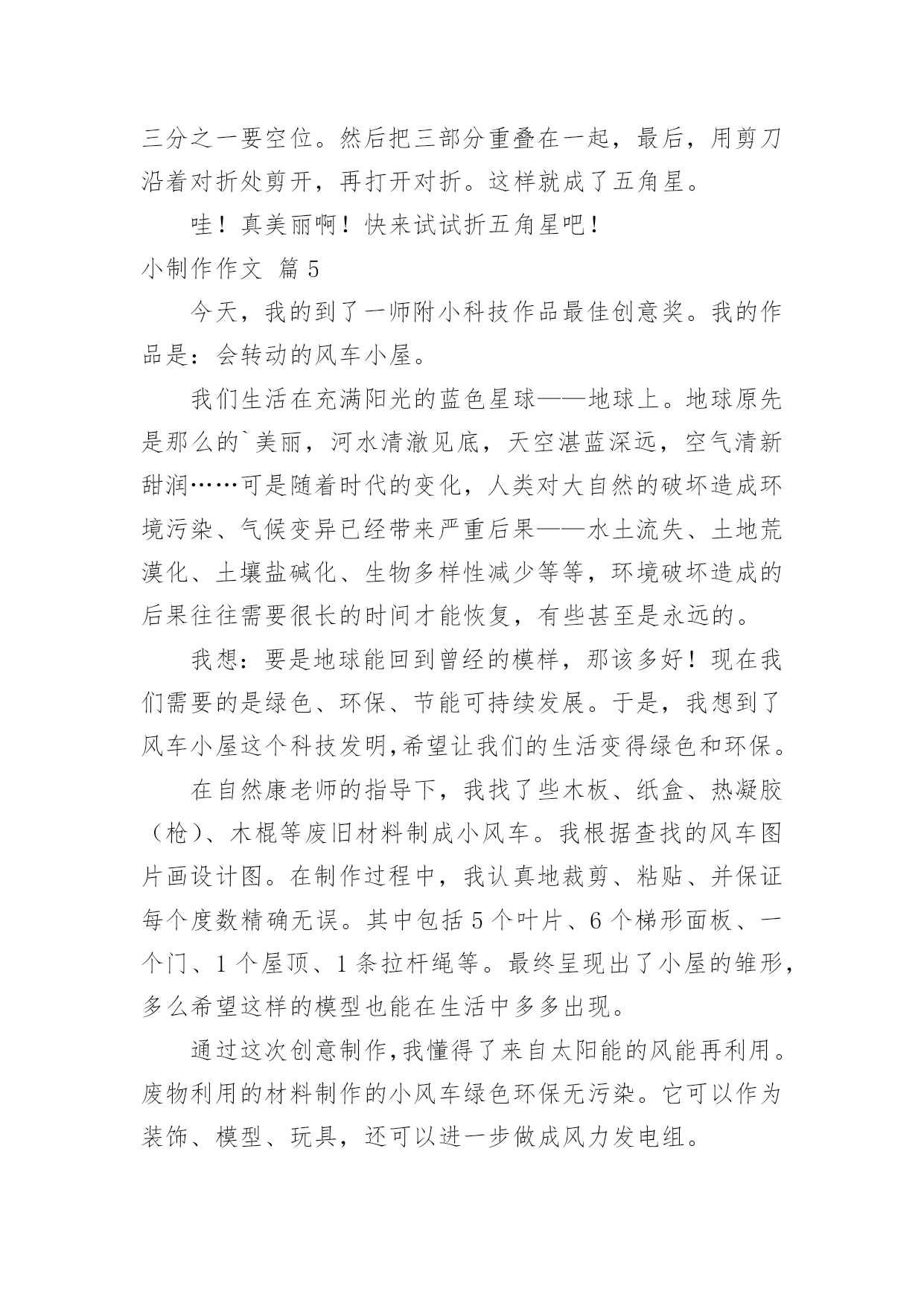 三分之一要空位。然后把三部分重叠在一起，最后，用剪刀沿着对折处剪开，再打开对折。这样就成了五角星。

哇！真美丽啊！快来试试折五角星吧！

小制作作文 篇 5

今天，我的到了一师附小科技作品最佳创意奖。我的作品是：会转动的风车小屋。

我们生活在充满阳光的蓝色星球——地球上。地球原先是那么的`美丽，河水清澈见底，天空湛蓝深远，空气清新甜润……可是随着时代的变化，人类对大自然的破坏造成环境污染、气候变异已经带来严重后果——水土流失、土地荒漠化、土壤盐碱化、生物多样性减少等等，环境破坏造成的后果往往需要很长的时间才能恢复，有些甚至是永远的。

我想：要是地球能回到曾经的模样，那该多好！现在我们需要的是绿色、环保、节能可持续发展。于是，我想到了风车小屋这个科技发明,希望让我们的生活变得绿色和环保。

在自然康老师的指导下，我找了些木板、纸盒、热凝胶（枪）、木棍等废旧材料制成小风车。我根据查找的风车图片画设计图。在制作过程中，我认真地裁剪、粘贴、并保证每个度数精确无误。其中包括 5 个叶片、6 个梯形面板、一个门、1 个屋顶、1 条拉杆绳等。最终呈现出了小屋的雏形，多么希望这样的模型也能在生活中多多出现。

通过这次创意制作,我懂得了来自太阳能的风能再利用。废物利用的材料制作的小风车绿色环保无污染。它可以作为装饰、模型、玩具，还可以进一步做成风力发电组。